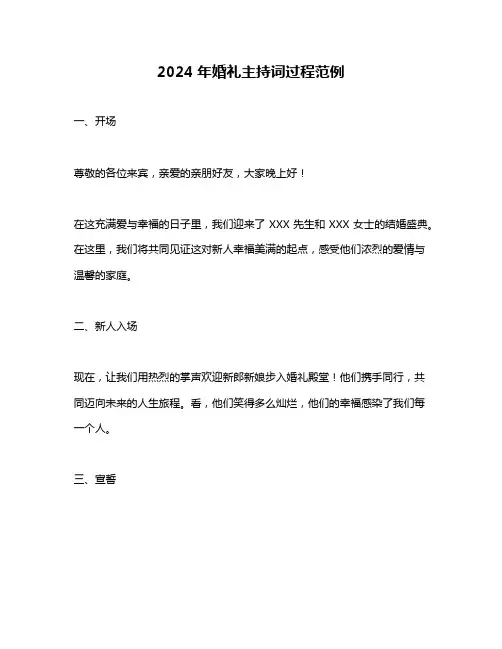 2024 年婚礼主持词过程范例

一、开场

尊敬的各位来宾，亲爱的亲朋好友，大家晚上好！

在这充满爱与幸福的日子里，我们迎来了 XXX 先生和 XXX 女士的结婚盛典。在这里，我们将共同见证这对新人幸福美满的起点，感受他们浓烈的爱情与温馨的家庭。

二、新人入场

现在，让我们用热烈的掌声欢迎新郎新娘步入婚礼殿堂！他们携手同行，共同迈向未来的人生旅程。看，他们笑得多么灿烂，他们的幸福感染了我们每一个人。

三、宣誓